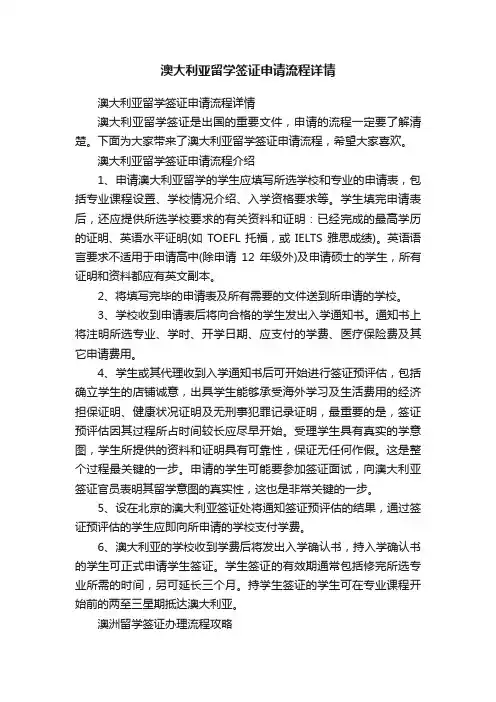 澳大利亚留学签证申请流程详情

澳大利亚留学签证申请流程详情

澳大利亚留学签证是出国的重要文件，申请的流程一定要了解清楚。下面为大家带来了澳大利亚留学签证申请流程，希望大家喜欢。

澳大利亚留学签证申请流程介绍

1、申请澳大利亚留学的学生应填写所选学校和专业的申请表，包括专业课程设置、学校情况介绍、入学资格要求等。学生填完申请表后，还应提供所选学校要求的有关资料和证明：已经完成的最高学历的证明、英语水平证明(如 TOEFL 托福，或 IELTS 雅思成绩)。英语语言要求不适用于申请高中(除申请 12 年级外)及申请硕士的学生，所有证明和资料都应有英文副本。

2、将填写完毕的申请表及所有需要的文件送到所申请的学校。

3、学校收到申请表后将向合格的学生发出入学通知书。通知书上将注明所选专业、学时、开学日期、应支付的学费、医疗保险费及其它申请费用。

4、学生或其代理收到入学通知书后可开始进行签证预评估，包括确立学生的店铺诚意，出具学生能够承受海外学习及生活费用的经济担保证明、健康状况证明及无刑事犯罪记录证明，最重要的是，签证预评估因其过程所占时间较长应尽早开始。受理学生具有真实的学意图，学生所提供的资料和证明具有可靠性，保证无任何作假。这是整个过程最关键的一步。申请的学生可能要参加签证面试，向澳大利亚签证官员表明其留学意图的真实性，这也是非常关键的一步。

5、设在北京的澳大利亚签证处将通知签证预评估的结果，通过签证预评估的学生应即向所申请的学校支付学费。

6、澳大利亚的学校收到学费后将发出入学确认书，持入学确认书的学生可正式申请学生签证。学生签证的有效期通常包括修完所选专业所需的时间，另可延长三个月。持学生签证的学生可在专业课程开始前的两至三星期抵达澳大利亚。

澳洲留学签证办理流程攻略